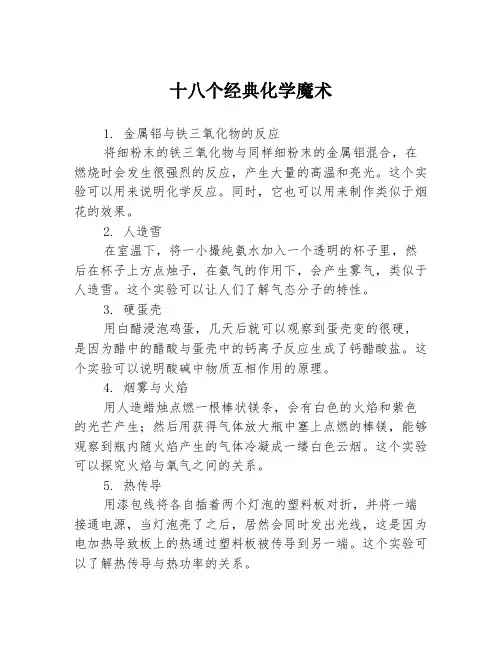 十八个经典化学魔术

1. 金属铝与铁三氧化物的反应

将细粉末的铁三氧化物与同样细粉末的金属铝混合，在燃烧时会发生很强烈的反应，产生大量的高温和亮光。这个实验可以用来说明化学反应。同时，它也可以用来制作类似于烟花的效果。

2. 人造雪

在室温下，将一小撮纯氨水加入一个透明的杯子里，然后在杯子上方点烛子，在氨气的作用下，会产生雾气，类似于人造雪。这个实验可以让人们了解气态分子的特性。

3. 硬蛋壳

用白醋浸泡鸡蛋，几天后就可以观察到蛋壳变的很硬，是因为醋中的醋酸与蛋壳中的钙离子反应生成了钙醋酸盐。这个实验可以说明酸碱中物质互相作用的原理。

4. 烟雾与火焰

用人造蜡烛点燃一根棒状镁条，会有白色的火焰和紫色的光芒产生；然后用获得气体放大瓶中塞上点燃的棒镁，能够观察到瓶内随火焰产生的气体冷凝成一缕白色云烟。这个实验可以探究火焰与氧气之间的关系。

5. 热传导

用漆包线将各自插着两个灯泡的塑料板对折，并将一端接通电源，当灯泡亮了之后，居然会同时发出光线，这是因为电加热导致板上的热通过塑料板被传导到另一端。这个实验可以了解热传导与热功率的关系。